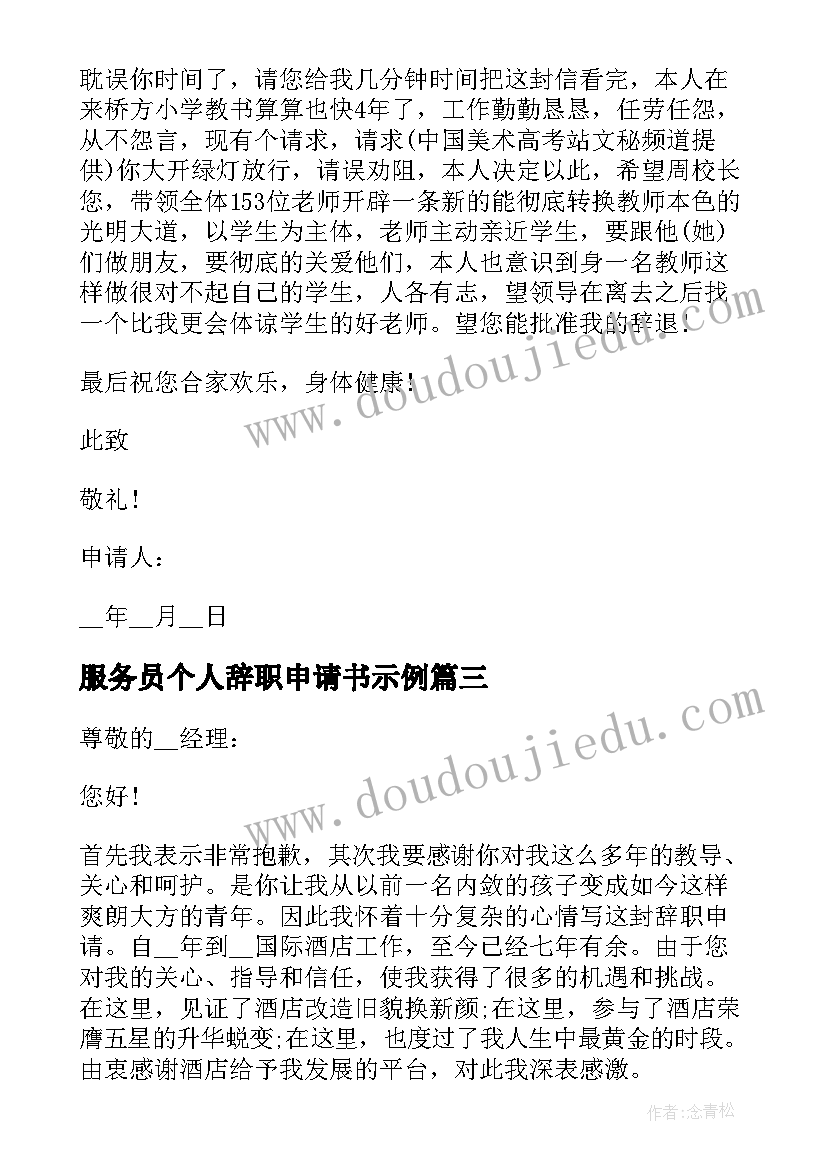 耽误你时间了，请您给我几分钟时间把这封信看完，本人在来桥方小学教书算算也快4年了，工作勤勤恳恳，任劳任怨，从不怨言，现有个请求，请求(中国美术高考站文秘频道提供)你大开绿灯放行，请误劝阻，本人决定以此，希望周校长您，带领全体153位老师开辟一条新的能彻底转换教师本色的光明大道，以学生为主体，老师主动亲近学生，要跟他(她)们做朋友，要彻底的关爱他们，本人也意识到身一名教师这样做很对不起自己的学生，人各有志，望领导在离去之后找一个比我更会体谅学生的好老师。望您能批准我的辞退.

最后祝您合家欢乐，身体健康!

此致

敬礼!

申请人：

__年__月__日

服务员个人辞职申请书示例篇三

尊敬的__经理：

您好!

首先我表示非常抱歉，其次我要感谢你对我这么多年的教导、关心和呵护。是你让我从以前一名内敛的孩子变成如今这样爽朗大方的青年。因此我怀着十分复杂的心情写这封辞职申请。自__年到__国际酒店工作，至今已经七年有余。由于您对我的关心、指导和信任，使我获得了很多的机遇和挑战。在这里，见证了酒店改造旧貌换新颜;在这里，参与了酒店荣膺五星的升华蜕变;在这里，也度过了我人生中最黄金的时段。由衷感谢酒店给予我发展的平台，对此我深表感激。

www.doudoujiedu.com

www.doudoujiedu.com

作者：念青松